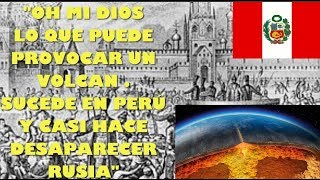 "OH MI DIOS LO QUE PUEDE PROVOCAR UN VOLCAN . SUCEDE EN PERU Y CASI HACE DESAPARECER RUSIA"